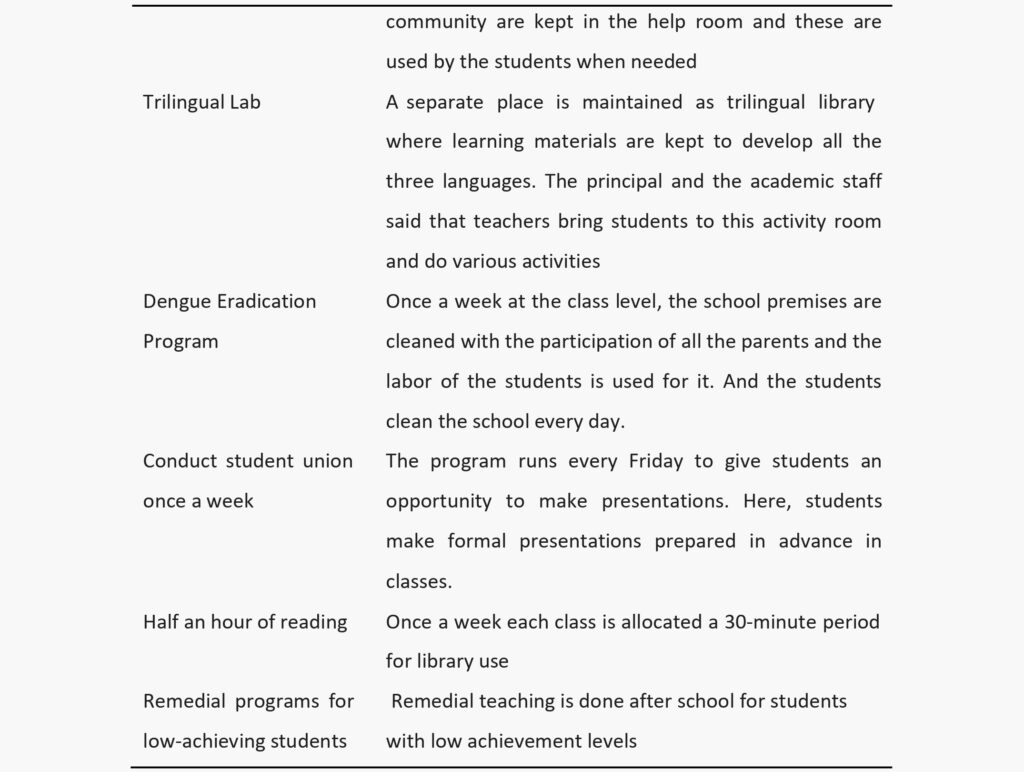 |  |  |
|---|---|
|  | community are kept in the help room and these are used by the students when needed |
| Trilingual Lab | A separate place is maintained as trilingual library where learning materials are kept to develop all the three languages. The principal and the academic staff said that teachers bring students to this activity room and do various activities |
| Dengue Eradication Program | Once a week at the class level, the school premises are cleaned with the participation of all the parents and the labor of the students is used for it. And the students clean the school every day. |
| Conduct student union once a week | The program runs every Friday to give students an opportunity to make presentations. Here, students make formal presentations prepared in advance in classes. |
| Half an hour of reading | Once a week each class is allocated a 30-minute period for library use |
| Remedial programs for low-achieving students | Remedial teaching is done after school for students with low achievement levels |